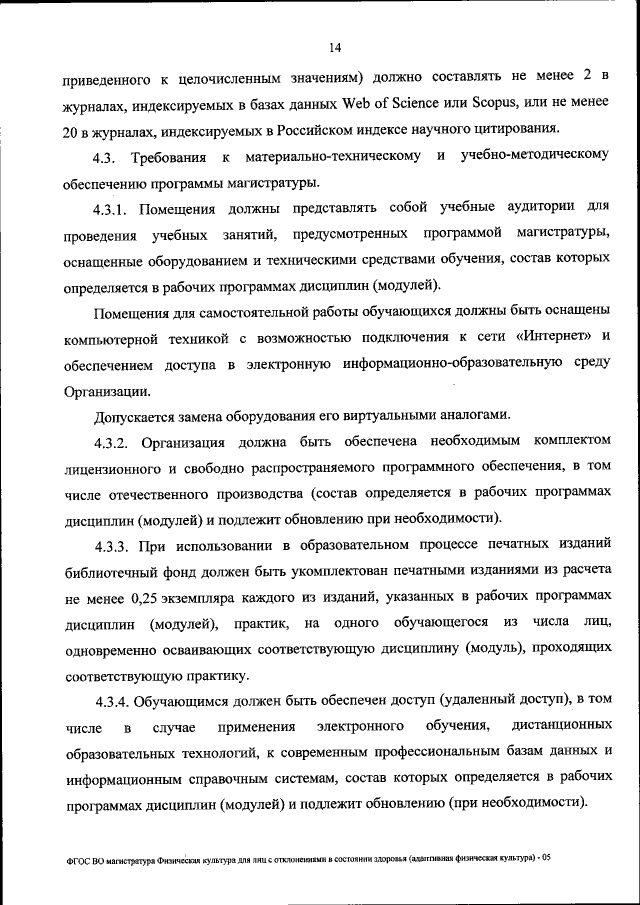 14

приведенного к целочисленным значениям) должно составлять не менее 2 в журналах, индексируемых в базах данных Web of Science или Scopus, или не менее 20 в журналах, индексируемых в Российском индексе научного цитирования.

4.3. Требования к материально-техническому и учебно-методическому обеспечению программы магистратуры.

4.3.1. Помещения должны представлять собой учебные аудитории для проведения учебных занятий, предусмотренных программой магистратуры, оснащенные оборудованием и техническими средствами обучения, состав которых определяется в рабочих программах дисциплин (модулей).

Помещения для самостоятельной работы обучающихся должны быть оснащены компьютерной техникой с возможностью подключения к сети «Интернет» и обеспечением доступа в электронную информационно-образовательную среду Организации.

Допускается замена оборудования его виртуальными аналогами.

4.3.2. Организация должна быть обеспечена необходимым комплектом лицензионного и свободно распространяемого программного обеспечения, в том числе отечественного производства (состав определяется в рабочих программах дисциплин (модулей) и подлежит обновлению при необходимости).

4.3.3. При использовании в образовательном процессе печатных изданий библиотечный фонд должен быть укомплектован печатными изданиями из расчета не менее 0,25 экземпляра каждого из изданий, указанных в рабочих программах дисциплин (модулей), практик, на одного обучающегося из числа лиц, одновременно осваивающих соответствующую дисциплину (модуль), проходящих соответствующую практику.

4.3.4. Обучающимся должен быть обеспечен доступ (удаленный доступ), в том числе в случае применения электронного обучения, дистанционных образовательных технологий, к современным профессиональным базам данных и информационным справочным системам, состав которых определяется в рабочих программах дисциплин (модулей) и подлежит обновлению (при необходимости).

ФГОС ВО магистратура Физическая культура для лиц с отклонениями в состоянии здоровья (адаптивная физическая культура) - 05